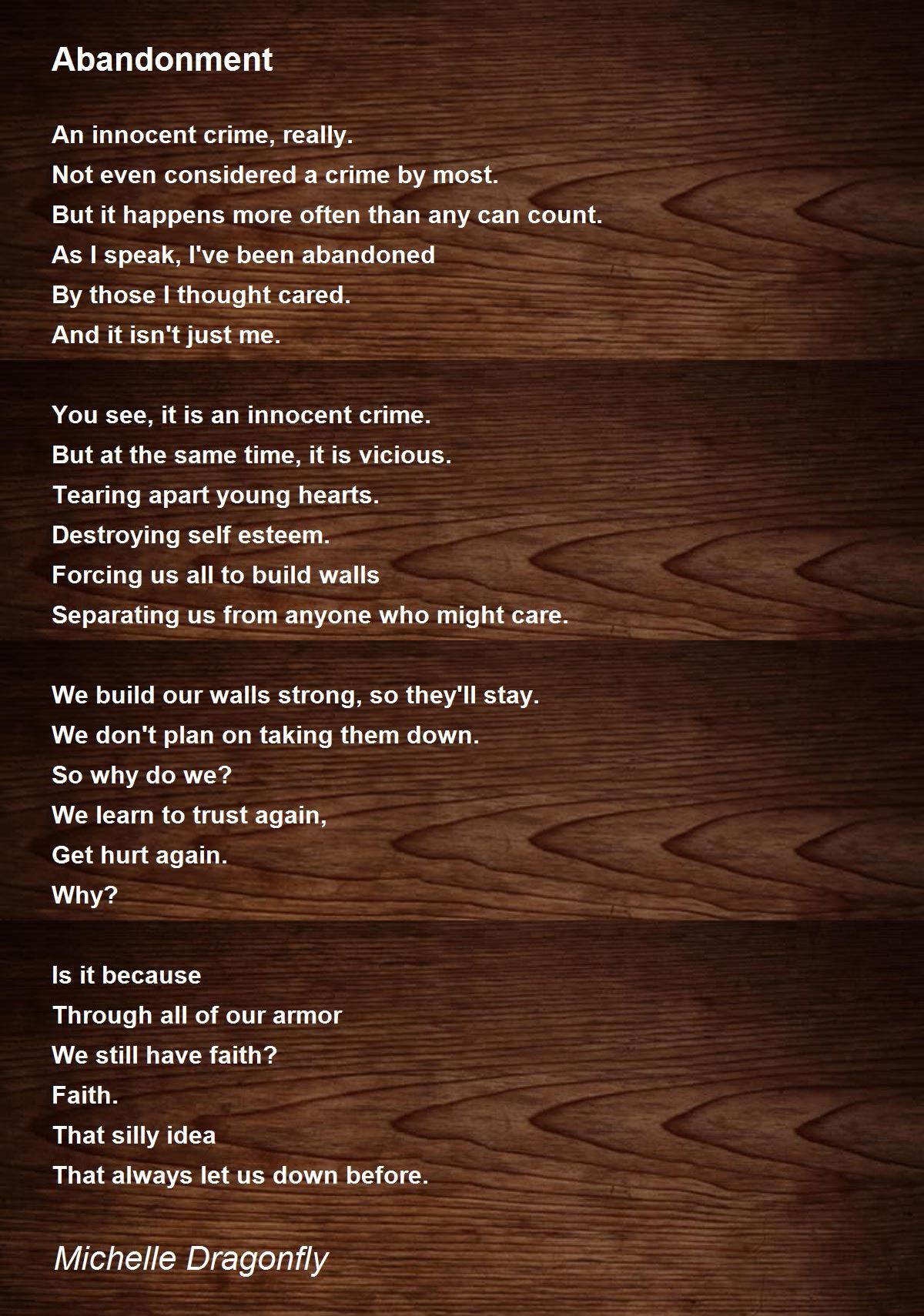 Abandonment

An innocent crime, really.
Not even considered a crime by most.
But it happens more often than any can count.
As I speak, I've been abandoned
By those I thought cared.
And it isn't just me.

You see, it is an innocent crime.
But at the same time, it is vicious.
Tearing apart young hearts.
Destroying self esteem.
Forcing us all to build walls
Separating us from anyone who might care.

We build our walls strong, so they'll stay.
We don't plan on taking them down.
So why do we?
We learn to trust again,
Get hurt again.
Why?

Is it because
Through all of our armor
We still have faith?
Faith.
That silly idea
That always let us down before.

Michelle Dragonfly